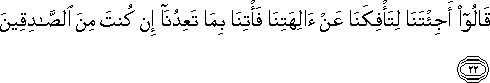 قَالُوٓاْ أَجِئۡتَنَا لِتَأۡفِكَنَا عَنۡ ءَالِهَتِنَا فَأۡتِنَا بِمَا تَعِدُنَآ إِن كُنتَ مِنَ ٱلصَّٰدِقِينَ

٢٢